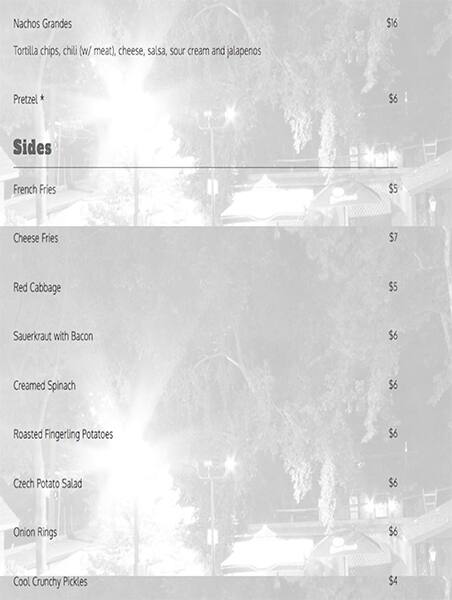 Nachos Grandes $16

Tortilla chips, chili (w/ meat), cheese, salsa, sour cream and jalapenos

Pretzel * $6

Sides

French Fries $5

Cheese Fries $7

Red Cabbage $5

Sauerkraut with Bacon $6

Creamed Spinach $6

Roasted Fingerling Potatoes $6

Czech Potato Salad $6

Onion Rings $6

Cool Crunchy Pickles $4